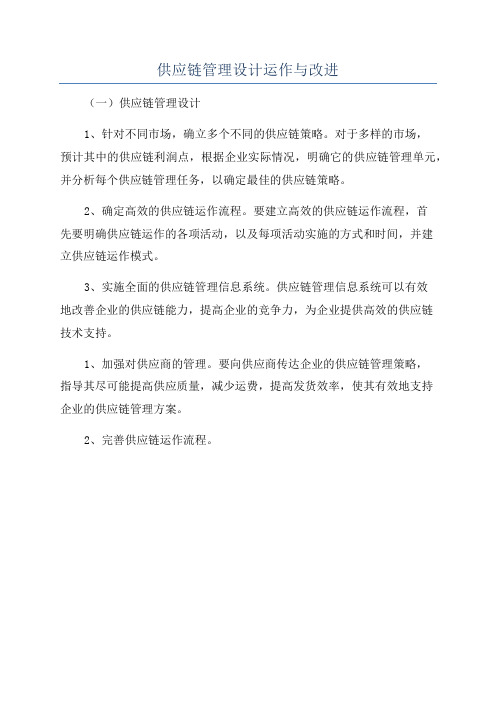 供应链管理设计运作与改进

（一）供应链管理设计

1、针对不同市场，确立多个不同的供应链策略。对于多样的市场，预计其中的供应链利润点，根据企业实际情况，明确它的供应链管理单元，并分析每个供应链管理任务，以确定最佳的供应链策略。

2、确定高效的供应链运作流程。要建立高效的供应链运作流程，首先要明确供应链运作的各项活动，以及每项活动实施的方式和时间，并建立供应链运作模式。

3、实施全面的供应链管理信息系统。供应链管理信息系统可以有效地改善企业的供应链能力，提高企业的竞争力，为企业提供高效的供应链技术支持。

1、加强对供应商的管理。要向供应商传达企业的供应链管理策略，指导其尽可能提高供应质量，减少运费，提高发货效率，使其有效地支持企业的供应链管理方案。

2、完善供应链运作流程。